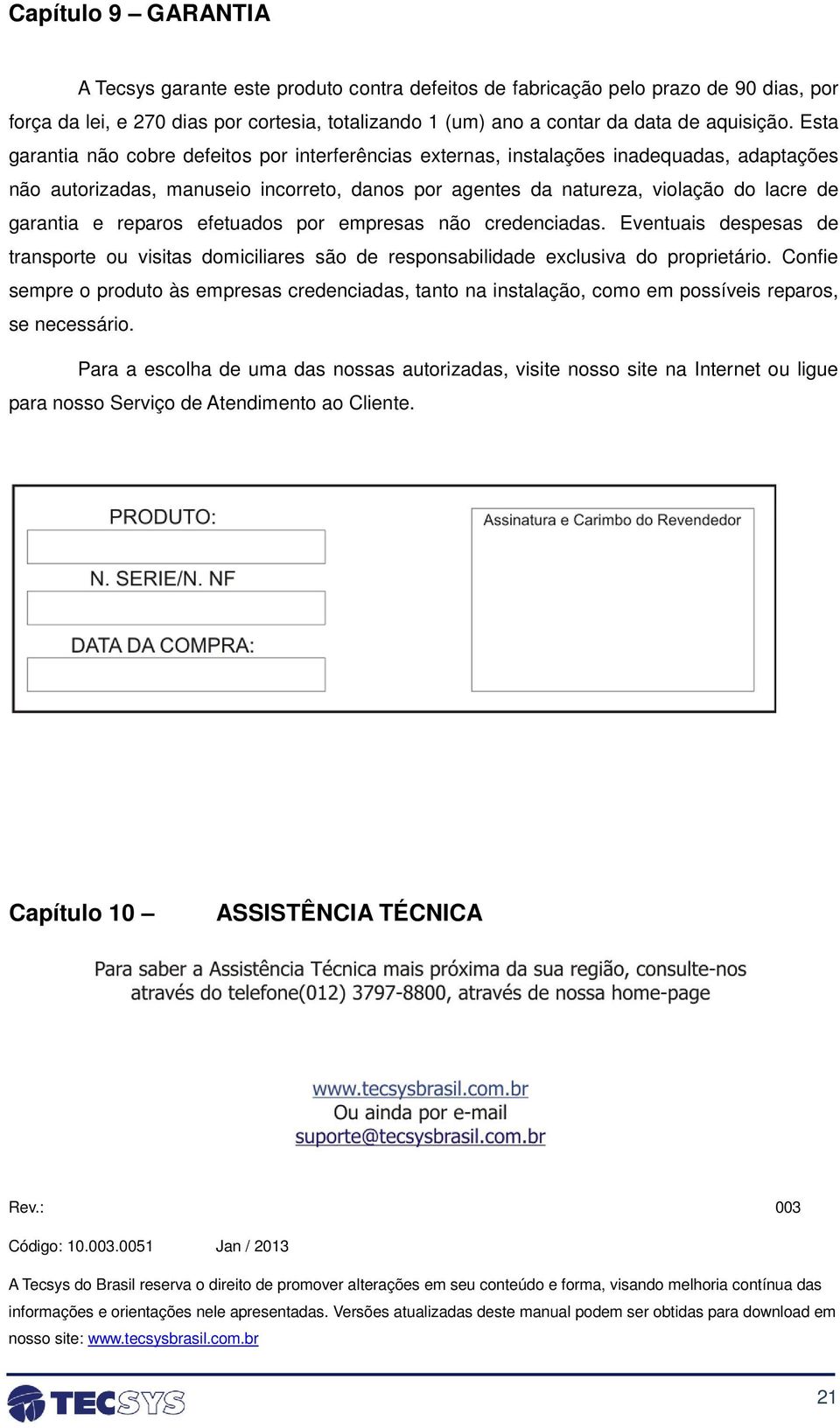 Capítulo 9 – GARANTIA

A Tecsys garante este produto contra defeitos de fabricação pelo prazo de 90 dias, por força da lei, e 270 dias por cortesia, totalizando 1 (um) ano a contar da data de aquisição. Esta garantia não cobre defeitos por interferências externas, instalações inadequadas, adaptações não autorizadas, manuseio incorreto, danos por agentes da natureza, violação do lacre de garantia e reparos efetuados por empresas não credenciadas. Eventuais despesas de transporte ou visitas domiciliares são de responsabilidade exclusiva do proprietário. Confie sempre o produto às empresas credenciadas, tanto na instalação, como em possíveis reparos, se necessário.

Para a escolha de uma das nossas autorizadas, visite nosso site na Internet ou ligue para nosso Serviço de Atendimento ao Cliente.

PRODUTO:

N. SERIE/N. NF

DATA DA COMPRA:

Assinatura e Carimbo do Revendedor

Capítulo 10 – ASSISTÊNCIA TÉCNICA

Para saber a Assistência Técnica mais próxima da sua região, consulte-nos através do telefone(012) 3797-8800, através de nossa home-page

www.tecsysbrasil.com.br
Ou ainda por e-mail
suporte@tecsysbrasil.com.br

Rev.: 003

Código: 10.003.0051 Jan / 2013

A Tecsys do Brasil reserva o direito de promover alterações em seu conteúdo e forma, visando melhoria contínua das informações e orientações nele apresentadas. Versões atualizadas deste manual podem ser obtidas para download em nosso site: www.tecsysbrasil.com.br

TECSYS

21